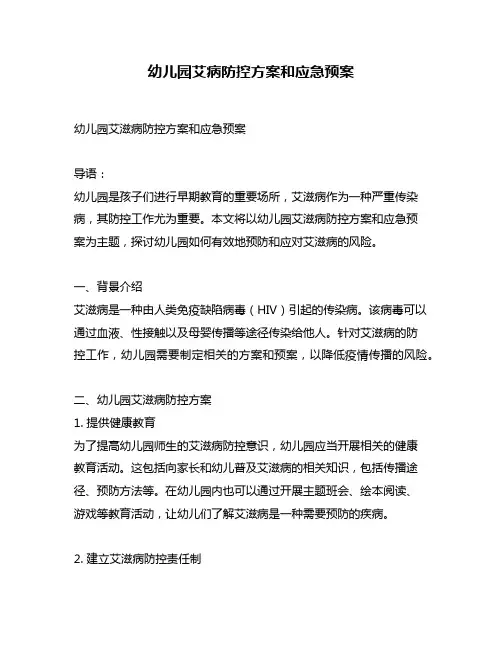 幼儿园艾病防控方案和应急预案

幼儿园艾滋病防控方案和应急预案

导语：

幼儿园是孩子们进行早期教育的重要场所，艾滋病作为一种严重传染病，其防控工作尤为重要。本文将以幼儿园艾滋病防控方案和应急预案为主题，探讨幼儿园如何有效地预防和应对艾滋病的风险。

一、背景介绍

艾滋病是一种由人类免疫缺陷病毒（HIV）引起的传染病。该病毒可以通过血液、性接触以及母婴传播等途径传染给他人。针对艾滋病的防控工作，幼儿园需要制定相关的方案和预案，以降低疫情传播的风险。

二、幼儿园艾滋病防控方案

1. 提供健康教育

为了提高幼儿园师生的艾滋病防控意识，幼儿园应当开展相关的健康教育活动。这包括向家长和幼儿普及艾滋病的相关知识，包括传播途径、预防方法等。在幼儿园内也可以通过开展主题班会、绘本阅读、游戏等教育活动，让幼儿们了解艾滋病是一种需要预防的疾病。

2. 建立艾滋病防控责任制